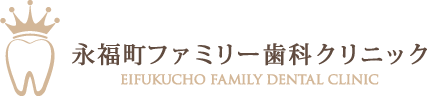 永福町ファミリー歯科クリニック
EIFUKUCHO FAMILY DENTAL CLINIC